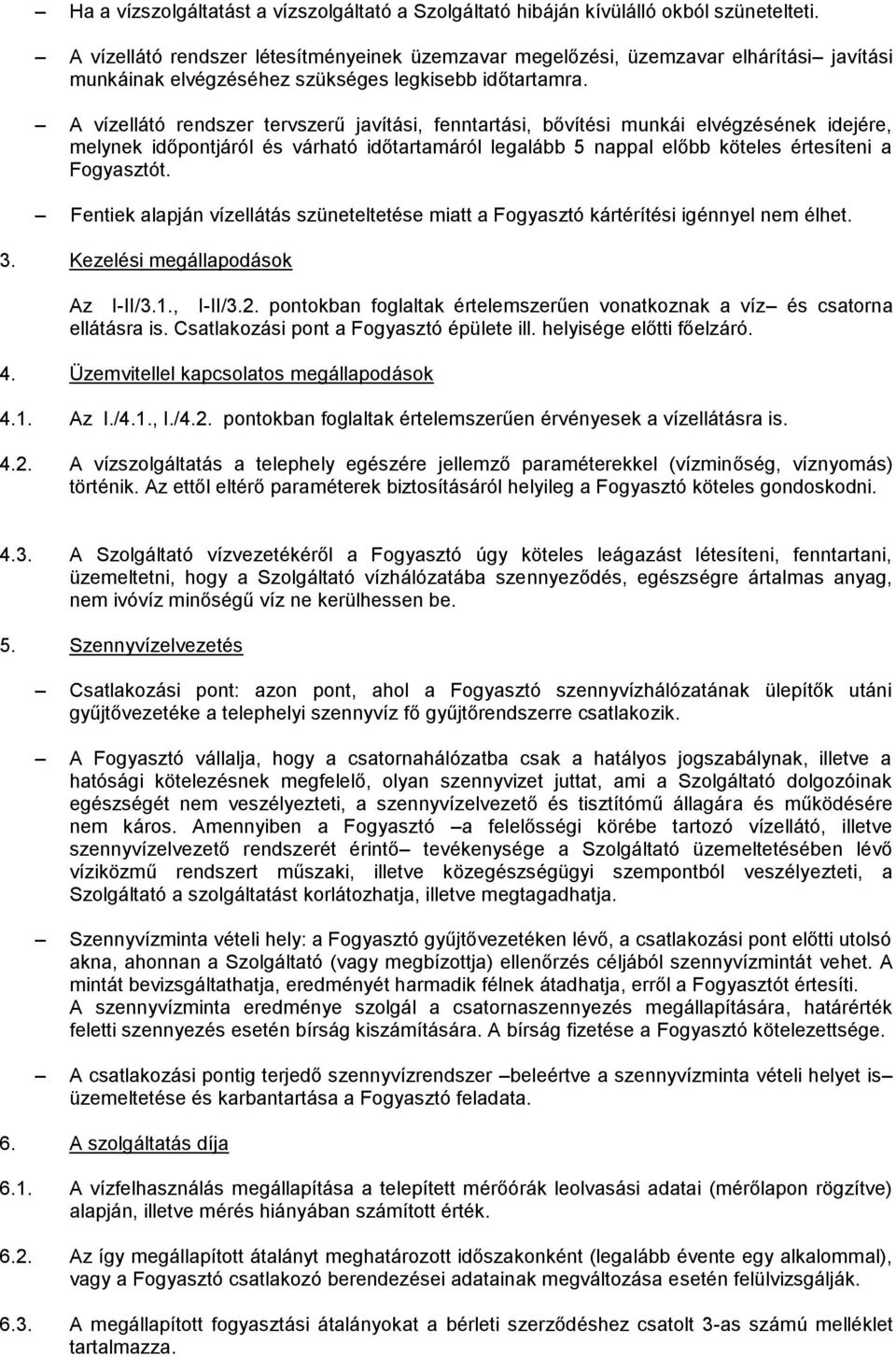 – Ha a vízszolgáltatást a vízszolgáltató a Szolgáltató hibáján kívülálló okból szünetelteti.

– A vízellátó rendszer létesítményeinek üzemzavar megelőzési, üzemzavar elhárítási– javítási munkáinak elvégzéséhez szükséges legkisebb időtartamra.

– A vízellátó rendszer tervszerű javítási, fenntartási, bővítési munkái elvégzésének idejére, melynek időpontjáról és várható időtartamáról legalább 5 nappal előbb köteles értesíteni a Fogyasztót.

– Fentiek alapján vízellátás szüneteltetése miatt a Fogyasztó kártérítési igénnyel nem élhet.

3. Kezelési megállapodások

Az I-II/3.1., I-II/3.2. pontokban foglaltak értelemszerűen vonatkoznak a víz– és csatorna ellátásra is. Csatlakozási pont a Fogyasztó épülete ill. helyisége előtti főelzáró.

4. Üzemvitellel kapcsolatos megállapodások

4.1. Az I./4.1., I./4.2. pontokban foglaltak értelemszerűen érvényesek a vízellátásra is.

4.2. A vízszolgáltatás a telephely egészére jellemző paraméterekkel (vízminőség, víznyomás) történik. Az ettől eltérő paraméterek biztosításáról helyileg a Fogyasztó köteles gondoskodni.

4.3. A Szolgáltató vízvezetékéről a Fogyasztó úgy köteles leágazást létesíteni, fenntartani, üzemeltetni, hogy a Szolgáltató vízhálózatába szennyeződés, egészségre ártalmas anyag, nem ivóvíz minőségű víz ne kerülhessen be.

5. Szennyvízelvezetés

– Csatlakozási pont: azon pont, ahol a Fogyasztó szennyvízhálózatának ülepítők utáni gyűjtővezetéke a telephelyi szennyvíz fő gyűjtőrendszerre csatlakozik.

– A Fogyasztó vállalja, hogy a csatornahálózatba csak a hatályos jogszabálynak, illetve a hatósági kötelezésnek megfelelő, olyan szennyvizet juttat, ami a Szolgáltató dolgozóinak egészségét nem veszélyezteti, a szennyvízelvezető és tisztítómű állagára és működésére nem káros. Amennyiben a Fogyasztó –a felelősségi körébe tartozó vízellátó, illetve szennyvízelvezető rendszerét érintő– tevékenysége a Szolgáltató üzemeltetésében lévő víziközmű rendszert műszaki, illetve közegészségügyi szempontból veszélyezteti, a Szolgáltató a szolgáltatást korlátozhatja, illetve megtagadhatja.

– Szennyvízminta vételi hely: a Fogyasztó gyűjtővezetéken lévő, a csatlakozási pont előtti utolsó akna, ahonnan a Szolgáltató (vagy megbízottja) ellenőrzés céljából szennyvízmintát vehet. A mintát bevizsgáltathatja, eredményét harmadik félnek átadhatja, erről a Fogyasztót értesíti. A szennyvízminta eredménye szolgál a csatornaszennyezés megállapítására, határérték feletti szennyezés esetén bírság kiszámítására. A bírság fizetése a Fogyasztó kötelezettsége.

– A csatlakozási pontig terjedő szennyvízrendszer –beleértve a szennyvízminta vételi helyet is– üzemeltetése és karbantartása a Fogyasztó feladata.

6. A szolgáltatás díja

6.1. A vízfelhasználás megállapítása a telepített mérőórák leolvasási adatai (mérőlapon rögzítve) alapján, illetve mérés hiányában számított érték.

6.2. Az így megállapított átalányt meghatározott időszakonként (legalább évente egy alkalommal), vagy a Fogyasztó csatlakozó berendezései adatainak megváltozása esetén felülvizsgálják.

6.3. A megállapított fogyasztási átalányokat a bérleti szerződéshez csatolt 3-as számú melléklet tartalmazza.